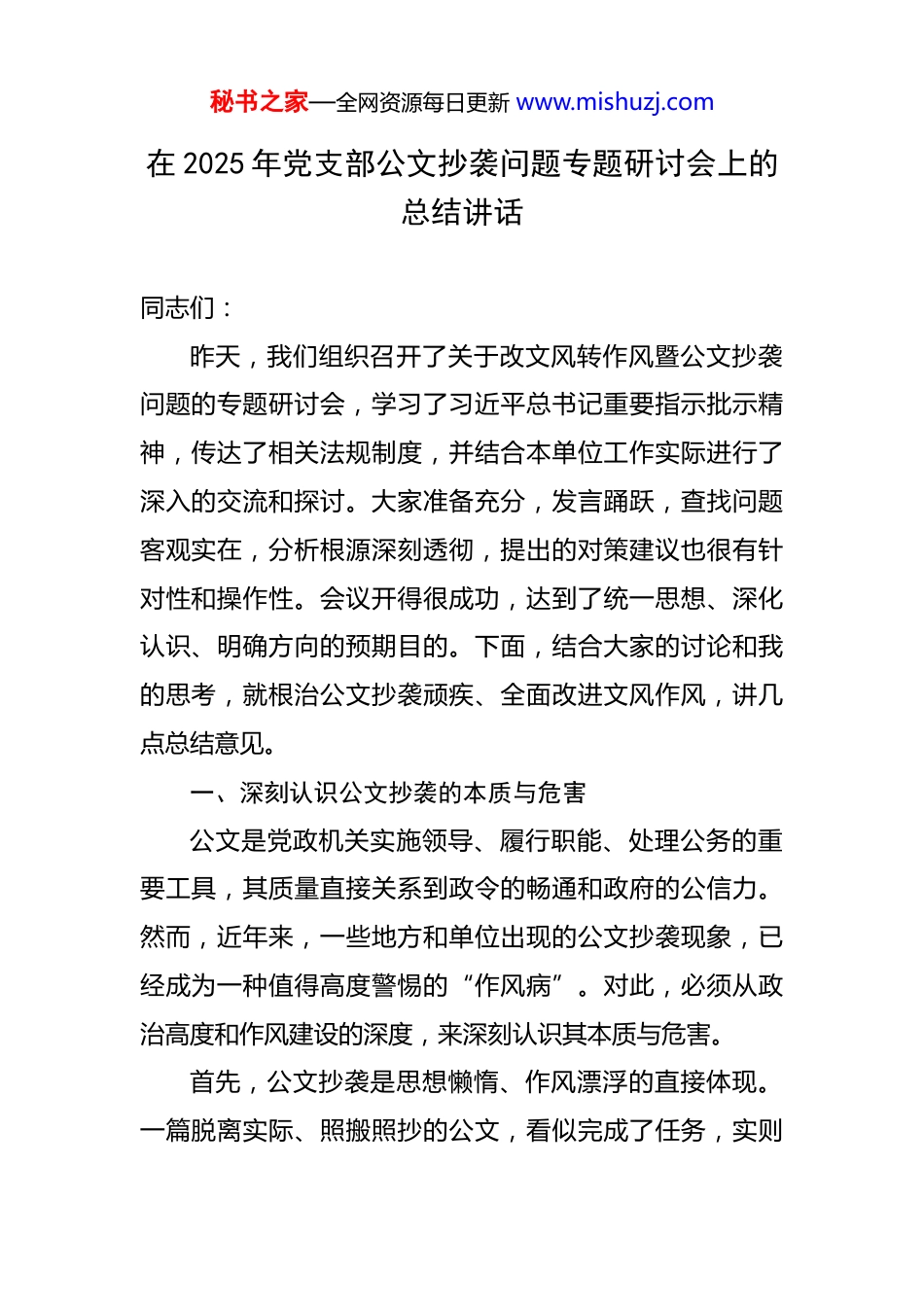 秘书之家—全网资源每日更新 www.mishuzj.com

在 2025 年党支部公文抄袭问题专题研讨会上的总结讲话

同志们：

昨天，我们组织召开了关于改文风转作风暨公文抄袭问题的专题研讨会，学习了习近平总书记重要指示批示精神，传达了相关法规制度，并结合本单位工作实际进行了深入的交流和探讨。大家准备充分，发言踊跃，查找问题客观实在，分析根源深刻透彻，提出的对策建议也很有针对性和操作性。会议开得很成功，达到了统一思想、深化认识、明确方向的预期目的。下面，结合大家的讨论和我的思考，就根治公文抄袭顽疾、全面改进文风作风，讲几点总结意见。

一、深刻认识公文抄袭的本质与危害

公文是党政机关实施领导、履行职能、处理公务的重要工具，其质量直接关系到政令的畅通和政府的公信力。然而，近年来，一些地方和单位出现的公文抄袭现象，已经成为一种值得高度警惕的“作风病”。对此，必须从政治高度和作风建设的深度，来深刻认识其本质与危害。

首先，公文抄袭是思想懒惰、作风漂浮的直接体现。一篇脱离实际、照搬照抄的公文，看似完成了任务，实则